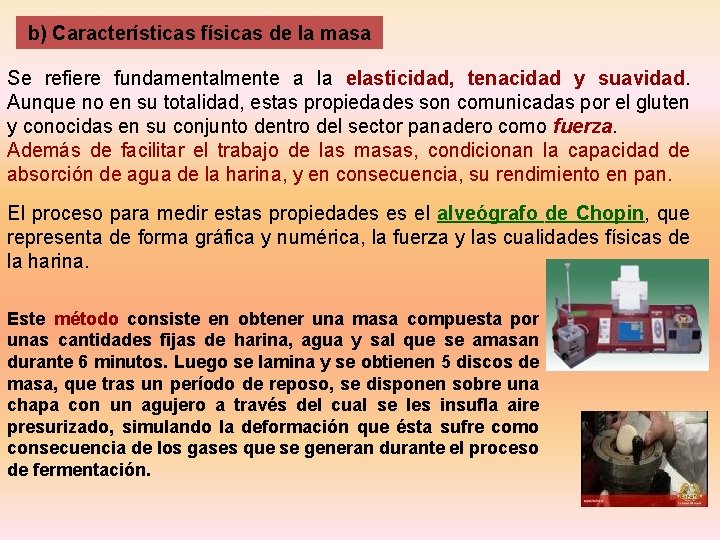 b) Características físicas de la masa

Se refiere fundamentalmente a la elasticidad, tenacidad y suavidad. Aunque no en su totalidad, estas propiedades son comunicadas por el gluten y conocidas en su conjunto dentro del sector panadero como fuerza.
Además de facilitar el trabajo de las masas, condicionan la capacidad de absorción de agua de la harina, y en consecuencia, su rendimiento en pan.

El proceso para medir estas propiedades es el alveógrafo de Chopin, que representa de forma gráfica y numérica, la fuerza y las cualidades físicas de la harina.

Este método consiste en obtener una masa compuesta por unas cantidades fijas de harina, agua y sal que se amasan durante 6 minutos. Luego se lamina y se obtienen 5 discos de masa, que tras un período de reposo, se disponen sobre una chapa con un agujero a través del cual se les insufla aire presurizado, simulando la deformación que ésta sufre como consecuencia de los gases que se generan durante el proceso de fermentación.